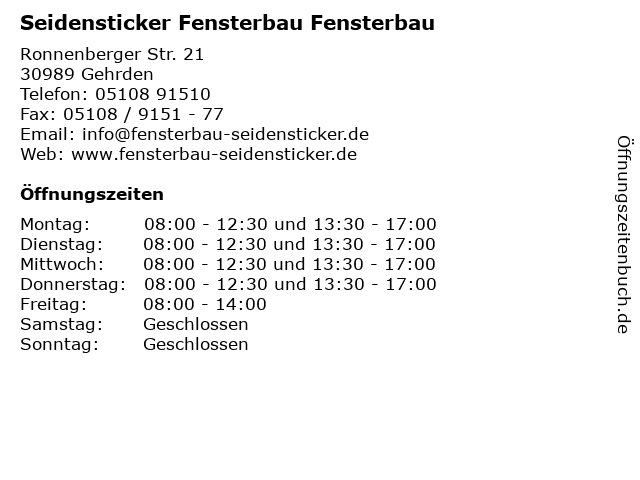 Seidensticker Fensterbau Fensterbau

Ronnenberger Str. 21
30989 Gehrden
Telefon: 05108 91510
Fax: 05108 / 9151 - 77
Email: info@fensterbau-seidensticker.de
Web: www.fensterbau-seidensticker.de

Öffnungszeiten

Montag: 08:00 - 12:30 und 13:30 - 17:00
Dienstag: 08:00 - 12:30 und 13:30 - 17:00
Mittwoch: 08:00 - 12:30 und 13:30 - 17:00
Donnerstag: 08:00 - 12:30 und 13:30 - 17:00
Freitag: 08:00 - 14:00
Samstag: Geschlossen
Sonntag: Geschlossen

Öffnungszeitenbuch.de